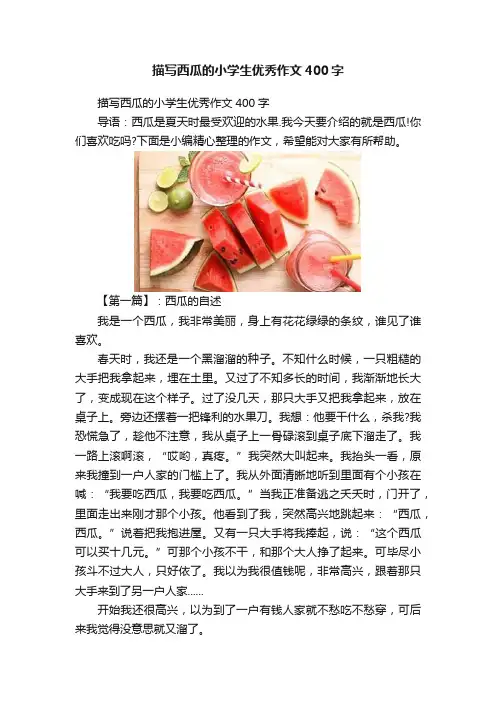 描写西瓜的小学生优秀作文400字

描写西瓜的小学生优秀作文400字

导语：西瓜是夏天时最受欢迎的水果.我今天要介绍的就是西瓜!你们喜欢吃吗?下面是小编精心整理的作文，希望能对大家有所帮助。

【第一篇】：西瓜的自述

我是一个西瓜，我非常美丽，身上有花花绿绿的条纹，谁见了谁喜欢。

春天时，我还是一个黑溜溜的种子。不知什么时候，一只粗糙的大手把我拿起来，埋在土里。又过了不知多长的时间，我渐渐地长大了，变成现在这个样子。过了没几天，那只大手又把我拿起来，放在桌子上。旁边还摆着一把锋利的水果刀。我想：他要干什么，杀我?我恐慌急了，趁他不注意，我从桌子上一骨碌滚到桌子底下溜走了。我一路上滚啊滚，“哎哟，真疼。”我突然大叫起来。我抬头一看，原来我撞到一户人家的门槛上了。我从外面清晰地听到里面有个小孩在喊：“我要吃西瓜，我要吃西瓜。”当我正准备逃之夭夭时，门开了，里面走出来刚才那个小孩。他看到了我，突然高兴地跳起来：“西瓜，西瓜。”说着把我抱进屋。又有一只大手将我捧起，说：“这个西瓜可以买十几元。”可那个小孩不干，和那个大人挣了起来。可毕尽小孩斗不过大人，只好依了。我以为我很值钱呢，非常高兴，跟着那只大手来到了另一户人家……

开始我还很高兴，以为到了一户有钱人家就不愁吃不愁穿，可后来我觉得没意思就又溜了。